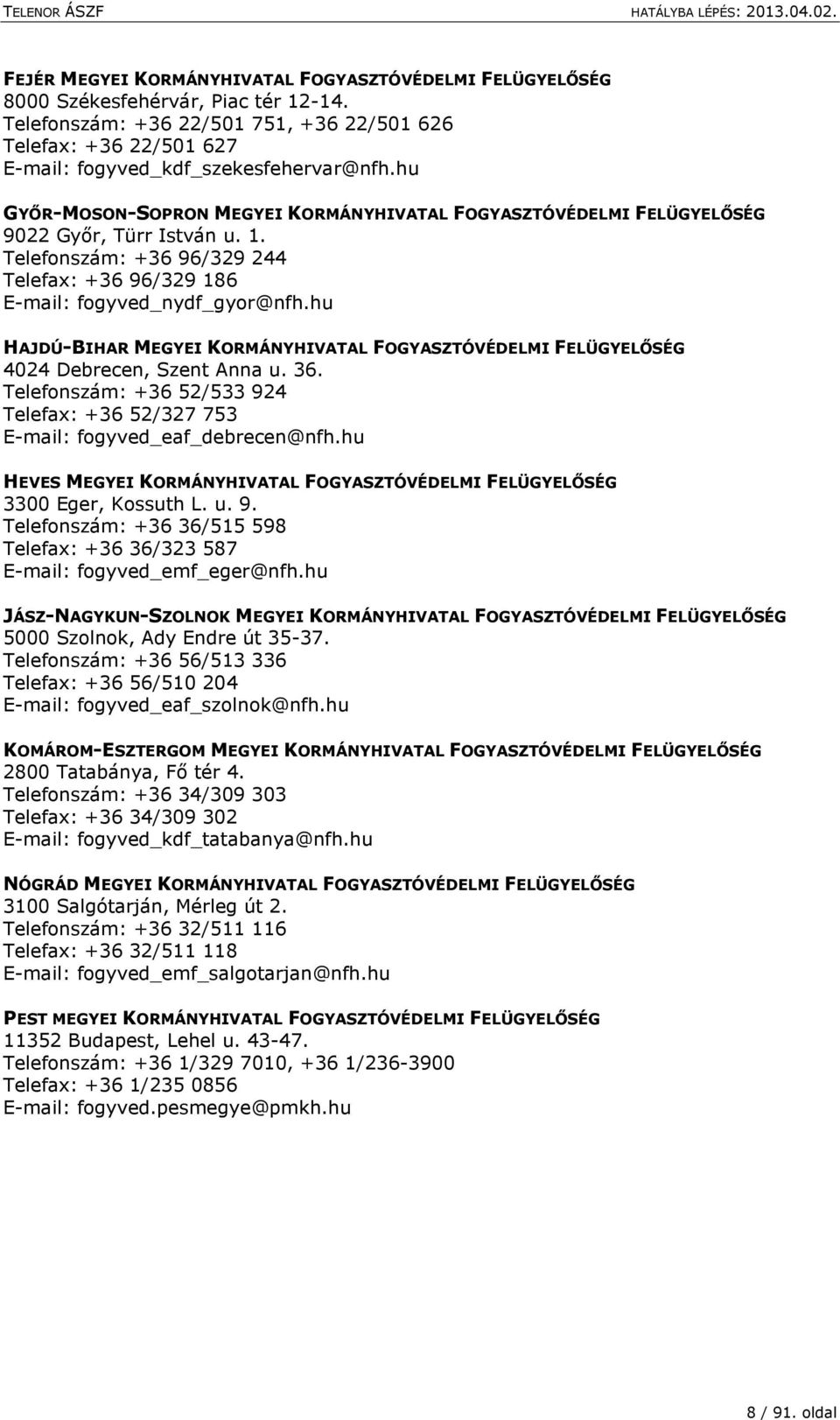 TELENOR ÁSZF HATÁLYBA LÉPÉS: 2013.04.02.

FEJÉR MEGYEI KORMÁNYHIVATAL FOGYASZTÓVÉDELMI FELÜGYELŐSÉG
8000 Székesfehérvár, Piac tér 12-14.
Telefonszám: +36 22/501 751, +36 22/501 626
Telefax: +36 22/501 627
E-mail: fogyved_kdf_szekesfehervar@nfh.hu

GYŐR-MOSON-SOPRON MEGYEI KORMÁNYHIVATAL FOGYASZTÓVÉDELMI FELÜGYELŐSÉG
9022 Győr, Türr István u. 1.
Telefonszám: +36 96/329 244
Telefax: +36 96/329 186
E-mail: fogyved_nydf_gyor@nfh.hu

HAJDÚ-BIHAR MEGYEI KORMÁNYHIVATAL FOGYASZTÓVÉDELMI FELÜGYELŐSÉG
4024 Debrecen, Szent Anna u. 36.
Telefonszám: +36 52/533 924
Telefax: +36 52/327 753
E-mail: fogyved_eaf_debrecen@nfh.hu

HEVES MEGYEI KORMÁNYHIVATAL FOGYASZTÓVÉDELMI FELÜGYELŐSÉG
3300 Eger, Kossuth L. u. 9.
Telefonszám: +36 36/515 598
Telefax: +36 36/323 587
E-mail: fogyved_emf_eger@nfh.hu

JÁSZ-NAGYKUN-SZOLNOK MEGYEI KORMÁNYHIVATAL FOGYASZTÓVÉDELMI FELÜGYELŐSÉG
5000 Szolnok, Ady Endre út 35-37.
Telefonszám: +36 56/513 336
Telefax: +36 56/510 204
E-mail: fogyved_eaf_szolnok@nfh.hu

KOMÁROM-ESZTERGOM MEGYEI KORMÁNYHIVATAL FOGYASZTÓVÉDELMI FELÜGYELŐSÉG
2800 Tatabánya, Fő tér 4.
Telefonszám: +36 34/309 303
Telefax: +36 34/309 302
E-mail: fogyved_kdf_tatabanya@nfh.hu

NÓGRÁD MEGYEI KORMÁNYHIVATAL FOGYASZTÓVÉDELMI FELÜGYELŐSÉG
3100 Salgótarján, Mérleg út 2.
Telefonszám: +36 32/511 116
Telefax: +36 32/511 118
E-mail: fogyved_emf_salgotarjan@nfh.hu

PEST MEGYEI KORMÁNYHIVATAL FOGYASZTÓVÉDELMI FELÜGYELŐSÉG
11352 Budapest, Lehel u. 43-47.
Telefonszám: +36 1/329 7010, +36 1/236-3900
Telefax: +36 1/235 0856
E-mail: fogyved.pesmegye@pmkh.hu

8 / 91. oldal